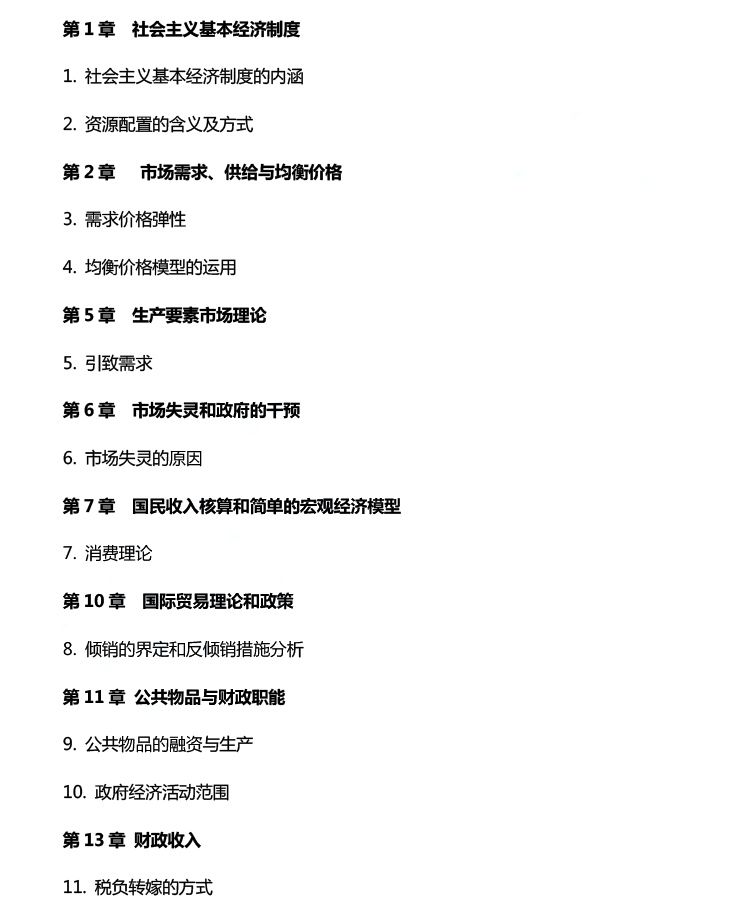 第 1 章　社会主义基本经济制度

1. 社会主义基本经济制度的内涵

2. 资源配置的含义及方式

第 2 章　市场需求、供给与均衡价格

3. 需求价格弹性

4. 均衡价格模型的运用

第 5 章　生产要素市场理论

5. 引致需求

第 6 章　市场失灵和政府的干预

6. 市场失灵的原因

第 7 章　国民收入核算和简单的宏观经济模型

7. 消费理论

第 10 章　国际贸易理论和政策

8. 倾销的界定和反倾销措施分析

第 11 章 公共物品与财政职能

9. 公共物品的融资与生产

10. 政府经济活动范围

第 13 章 财政收入

11. 税负转嫁的方式